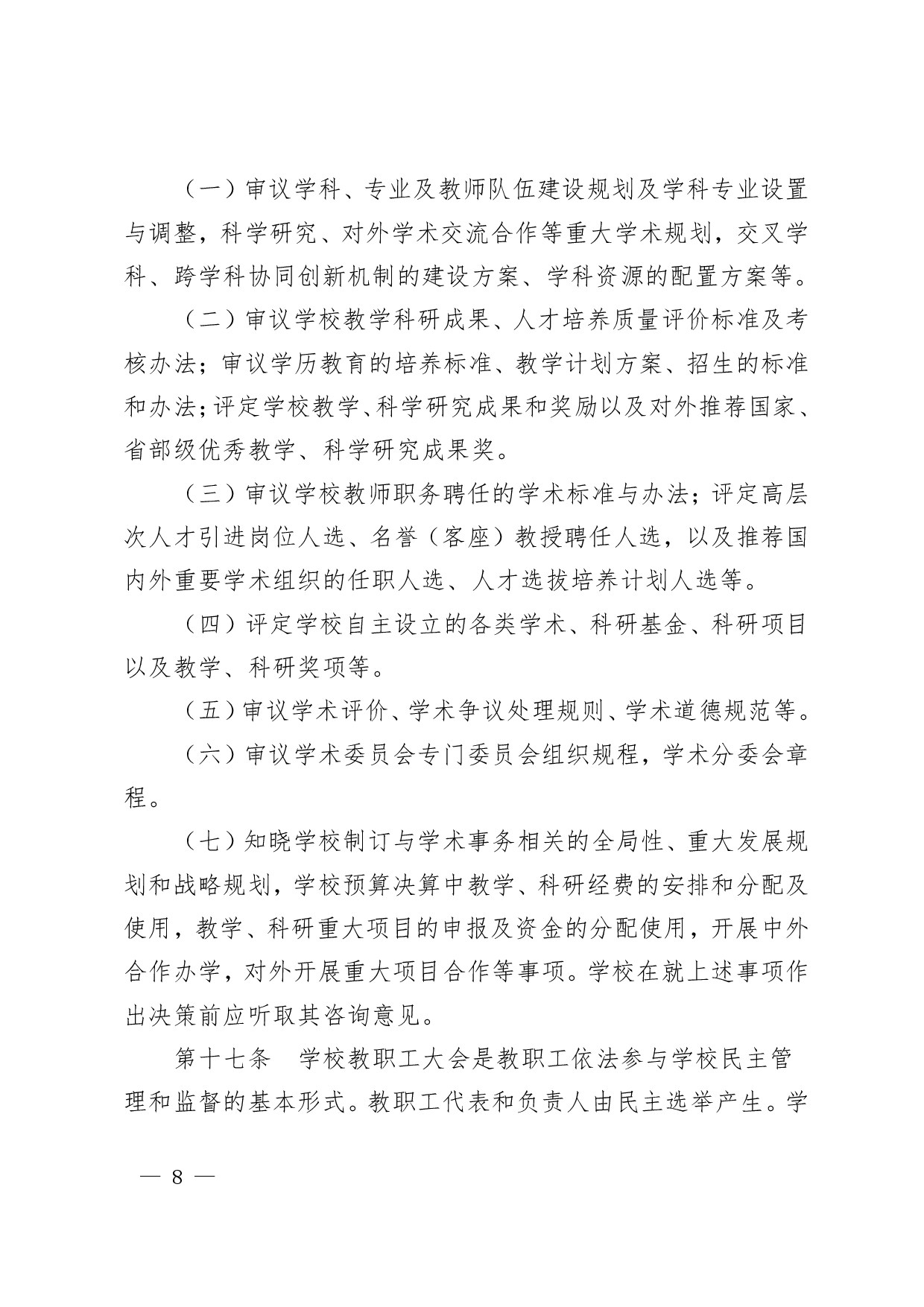 （一）审议学科、专业及教师队伍建设规划及学科专业设置与调整，科学研究、对外学术交流合作等重大学术规划，交叉学科、跨学科协同创新机制的建设方案、学科资源的配置方案等。

（二）审议学校教学科研成果、人才培养质量评价标准及考核办法；审议学历教育的培养标准、教学计划方案、招生的标准和办法；评定学校教学、科学研究成果和奖励以及对外推荐国家、省部级优秀教学、科学研究成果奖。

（三）审议学校教师职务聘任的学术标准与办法；评定高层次人才引进岗位人选、名誉（客座）教授聘任人选，以及推荐国内外重要学术组织的任职人选、人才选拔培养计划人选等。

（四）评定学校自主设立的各类学术、科研基金、科研项目以及教学、科研奖项等。

（五）审议学术评价、学术争议处理规则、学术道德规范等。

（六）审议学术委员会专门委员会组织规程，学术分委会章程。

（七）知晓学校制订与学术事务相关的全局性、重大发展规划和战略规划，学校预算决算中教学、科研经费的安排和分配及使用，教学、科研重大项目的申报及资金的分配使用，开展中外合作办学，对外开展重大项目合作等事项。学校在就上述事项作出决策前应听取其咨询意见。

第十七条　学校教职工大会是教职工依法参与学校民主管理和监督的基本形式。教职工代表和负责人由民主选举产生。学

— 8 —